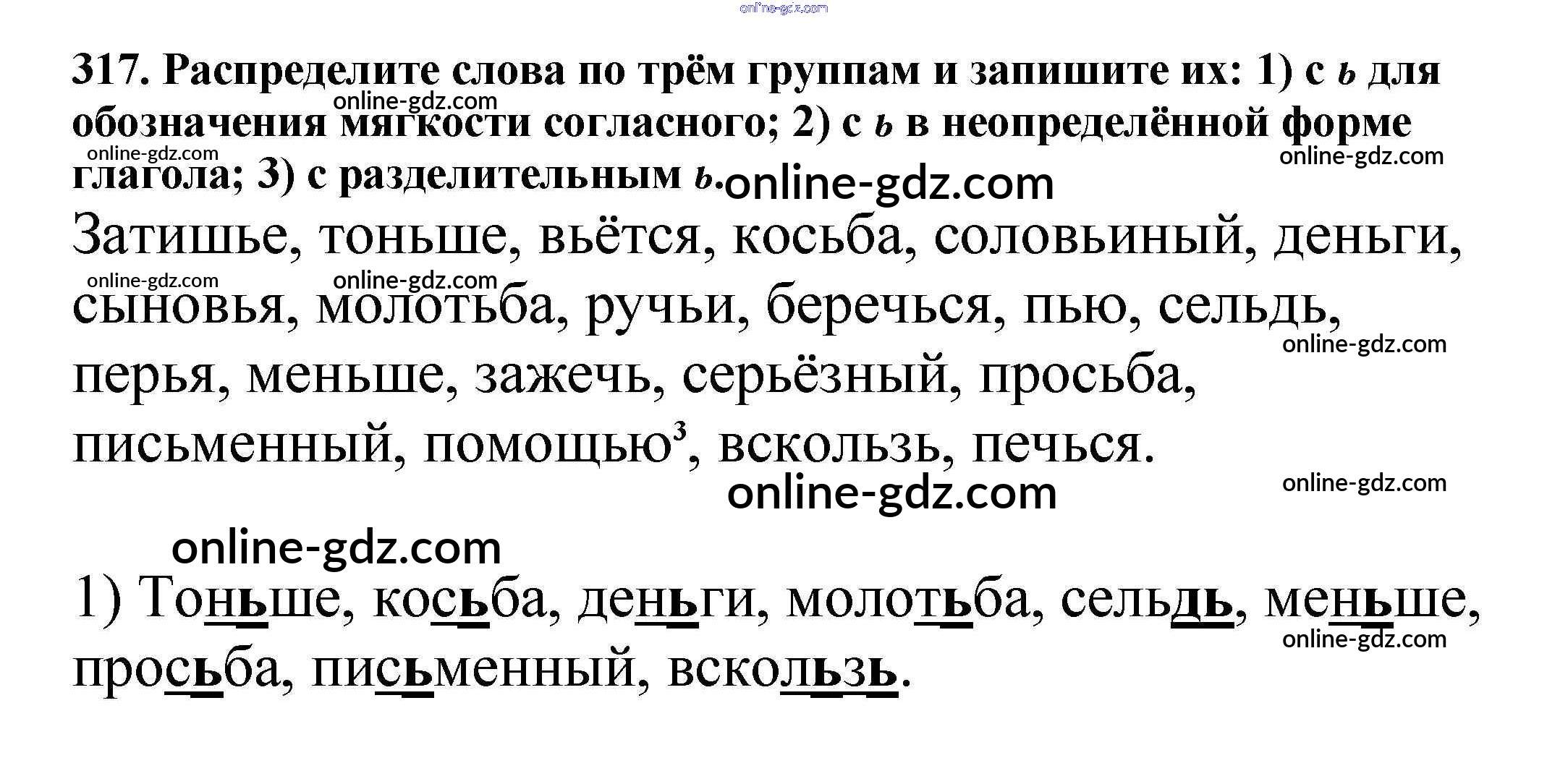 317. Распределите слова по трём группам и запишите их: 1) с ь для обозначения мягкости согласного; 2) с ь в неопределённой форме глагола; 3) с разделительным ь.

Затишье, тоньше, вьётся, косьба, соловьиный, деньги, сыновья, молотьба, ручьи, беречься, пью, сельдь, перья, меньше, зажечь, серьёзный, просьба, письменный, помощью$^{3}$, вскользь, печься.

1) Тоньше, косьба, деньги, молотьба, сельдь, меньше, просьба, письменный, вскользь.

online-gdz.com